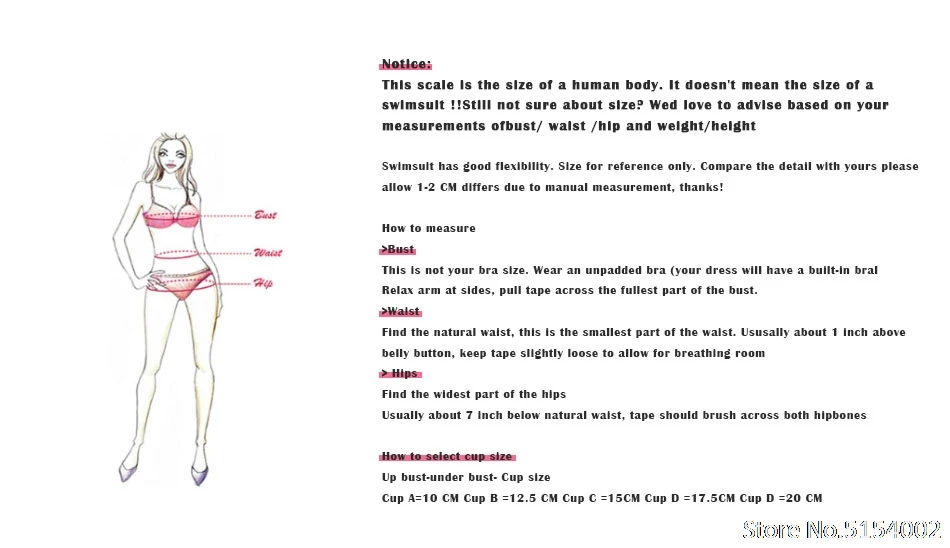 Bust
Waist
Hip

Notice:
This scale is the size of a human body. It doesn't mean the size of a swimsuit !!Still not sure about size? Wed love to advise based on your measurements ofbust/ waist /hip and weight/height

Swimsuit has good flexibility. Size for reference only. Compare the detail with yours please allow 1-2 CM differs due to manual measurement, thanks!

How to measure
>Bust
This is not your bra size. Wear an unpadded bra (your dress will have a built-in bral
Relax arm at sides, pull tape across the fullest part of the bust.
>Waist
Find the natural waist, this is the smallest part of the waist. Ususally about 1 inch above belly button, keep tape slightly loose to allow for breathing room
> Hips
Find the widest part of the hips
Usually about 7 inch below natural waist, tape should brush across both hipbones

How to select cup size
Up bust-under bust- Cup size
Cup A=10 CM Cup B =12.5 CM Cup C =15CM Cup D =17.5CM Cup D =20 CM

Store No.5154002